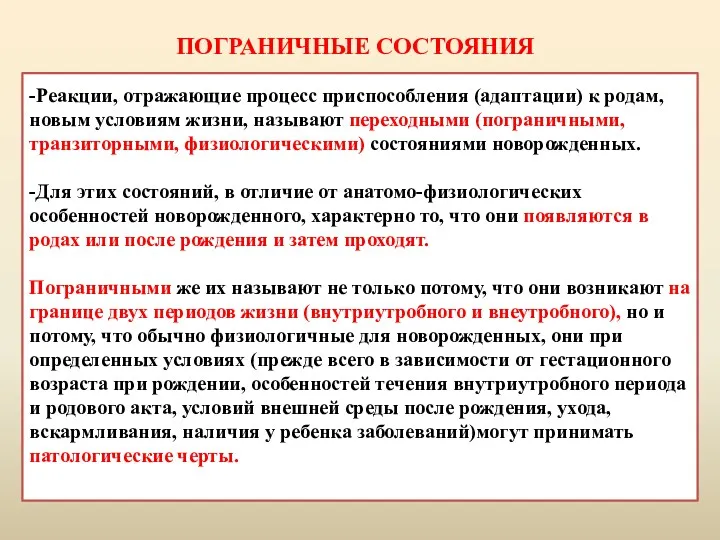 ПОГРАНИЧНЫЕ СОСТОЯНИЯ

-Реакции, отражающие процесс приспособления (адаптации) к родам, новым условиям жизни, называют переходными (пограничными, транзиторными, физиологическими) состояниями новорожденных.

-Для этих состояний, в отличие от анатомо-физиологических особенностей новорожденного, характерно то, что они появляются в родах или после рождения и затем проходят.

Пограничными же их называют не только потому, что они возникают на границе двух периодов жизни (внутриутробного и внеутробного), но и потому, что обычно физиологичные для новорожденных, они при определенных условиях (прежде всего в зависимости от гестационного возраста при рождении, особенностей течения внутриутробного периода и родового акта, условий внешней среды после рождения, ухода, вскармливания, наличия у ребенка заболеваний)могут принимать патологические черты.